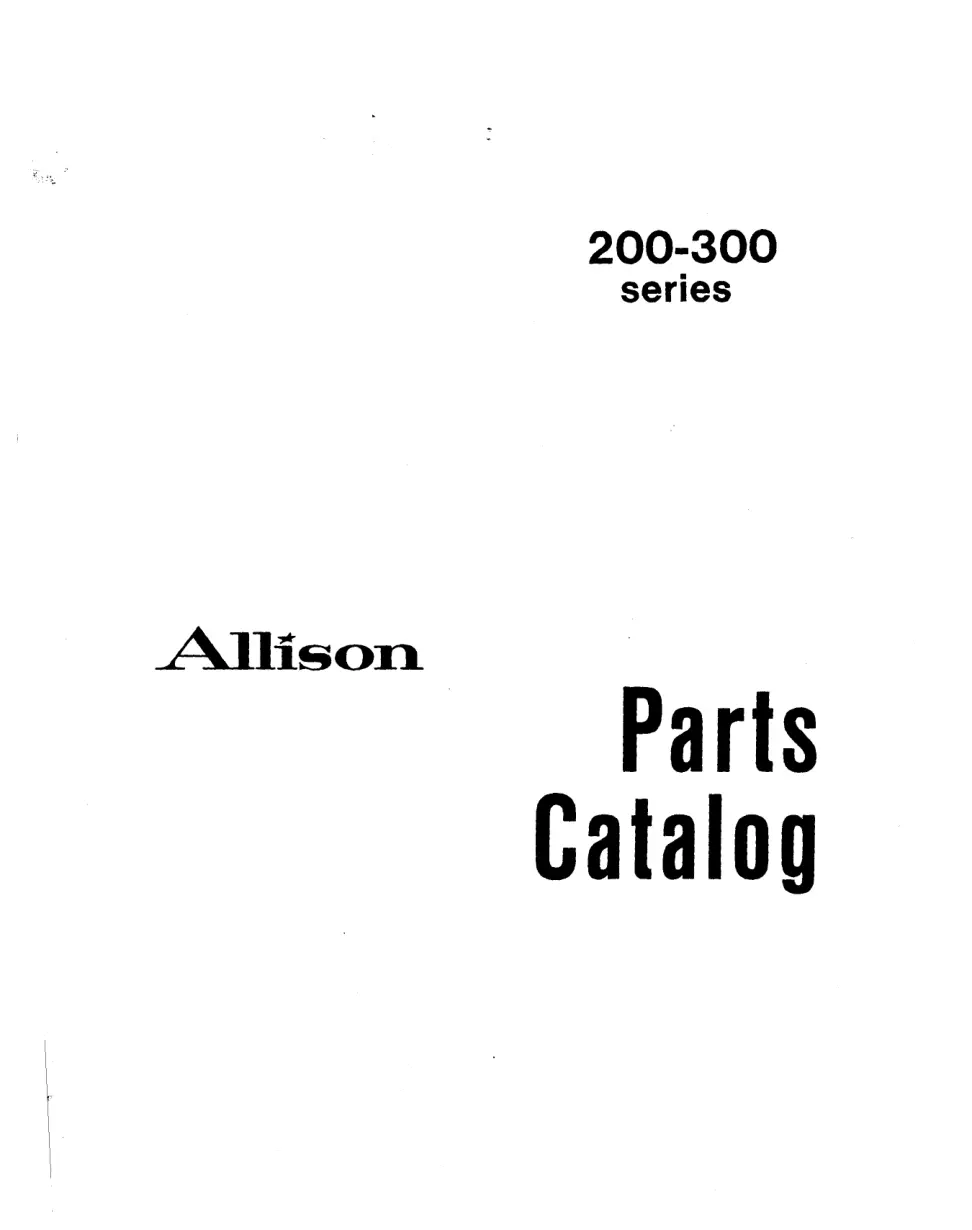 200-300
series

Allison

Parts
Catalog